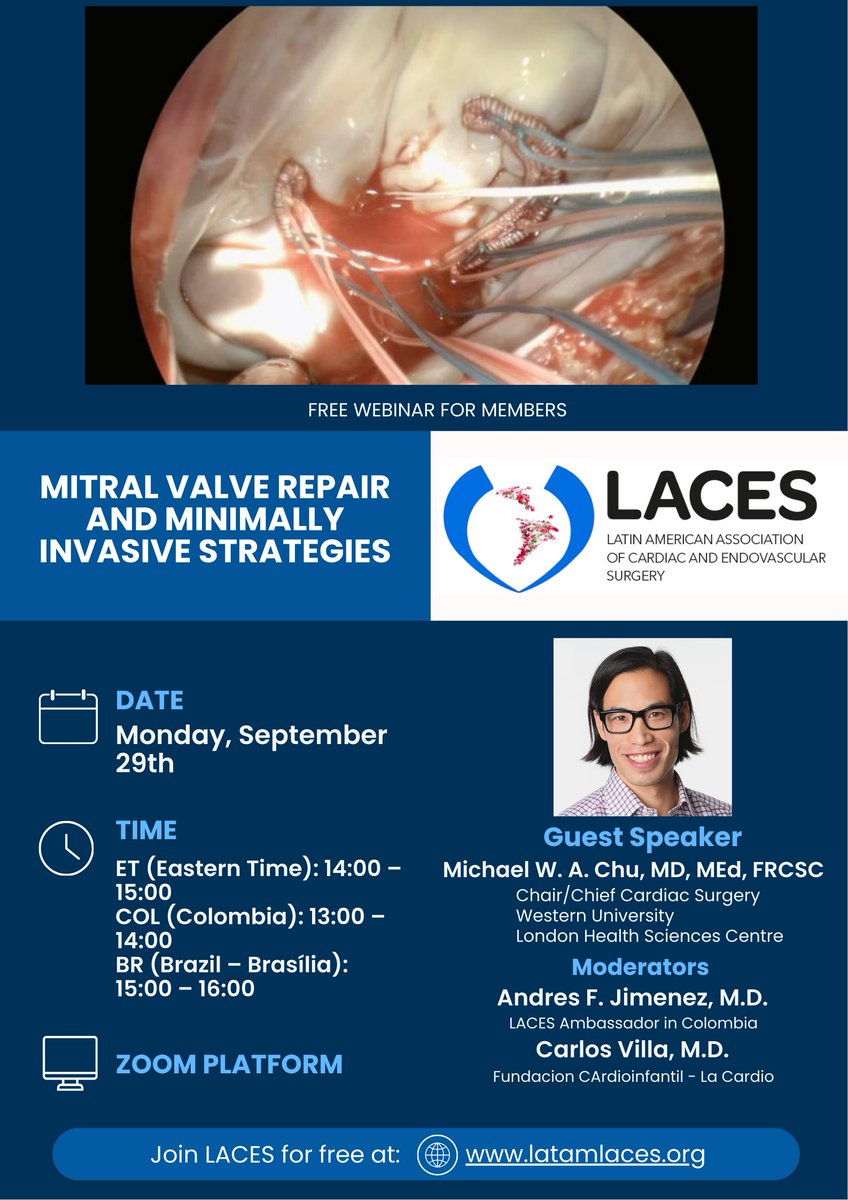 FREE WEBINAR FOR MEMBERS

MITRAL VALVE REPAIR AND MINIMALLY INVASIVE STRATEGIES

LACES
LATIN AMERICAN ASSOCIATION OF CARDIAC AND ENDOVASCULAR SURGERY

DATE
Monday, September 29th

TIME
ET (Eastern Time): 14:00 – 15:00
COL (Colombia): 13:00 – 14:00
BR (Brazil – Brasília): 15:00 – 16:00

ZOOM PLATFORM

Guest Speaker
Michael W. A. Chu, MD, MEd, FRCSC
Chair/Chief Cardiac Surgery
Western University
London Health Sciences Centre

Moderators
Andres F. Jimenez, M.D.
LACES Ambassador in Colombia
Carlos Villa, M.D.
Fundacion CArdioinfantil - La Cardio

Join LACES for free at: www.latamlaces.org